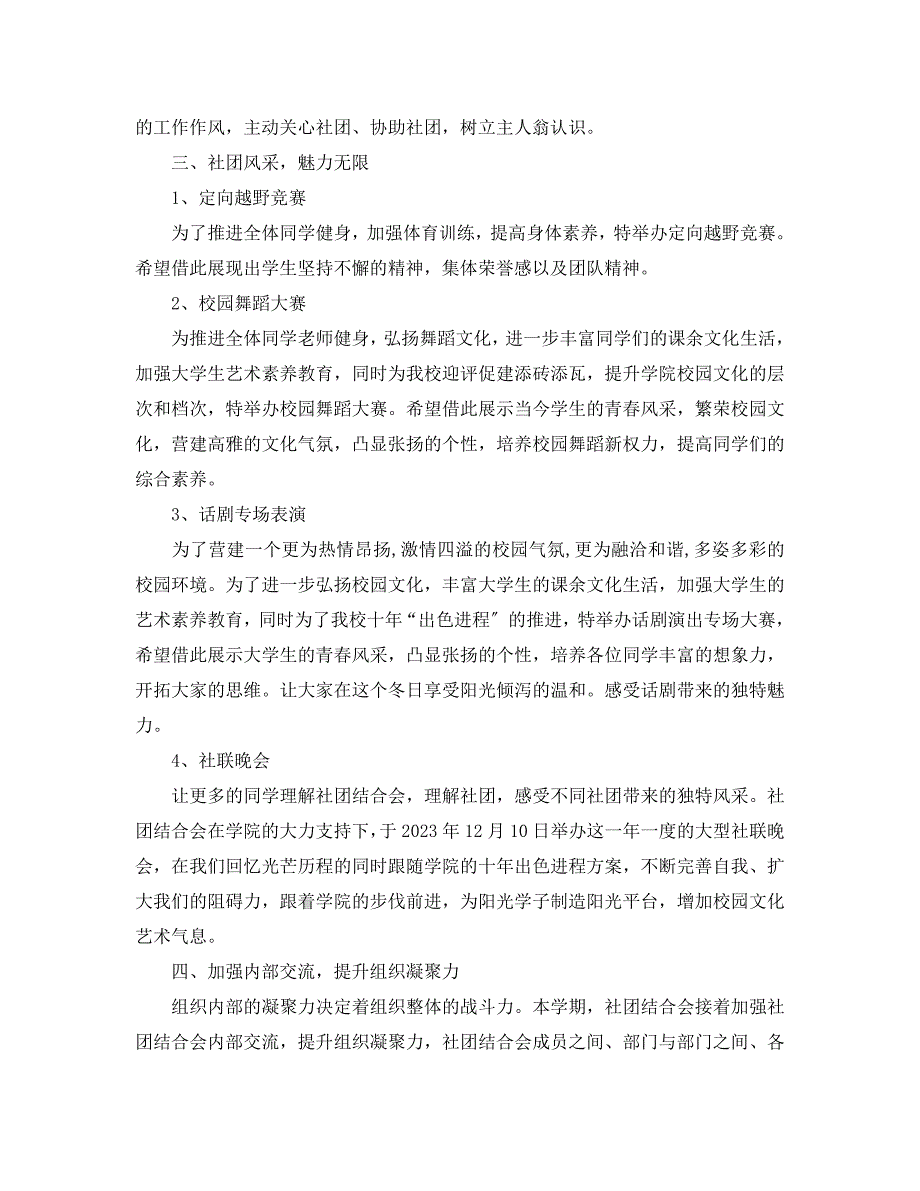 的工作作风，主动关心社团、协助社团，树立主人翁认识。

三、社团风采，魅力无限

1、定向越野竞赛

为了推进全体同学健身，加强体育训练，提高身体素养，特举办定向越野竞赛。希望借此展现出学生坚持不懈的精神，集体荣誉感以及团队精神。

2、校园舞蹈大赛

为推进全体同学老师健身，弘扬舞蹈文化，进一步丰富同学们的课余文化生活，加强大学生艺术素养教育，同时为我校迎评促建添砖添瓦，提升学院校园文化的层次和档次，特举办校园舞蹈大赛。希望借此展示当今学生的青春风采，繁荣校园文化，营建高雅的文化气氛，凸显张扬的个性，培养校园舞蹈新权力，提高同学们的综合素养。

3、话剧专场表演

为了营建一个更为热情昂扬,激情四溢的校园气氛,更为融洽和谐,多姿多彩的校园环境。为了进一步弘扬校园文化，丰富大学生的课余文化生活，加强大学生的艺术素养教育，同时为了我校十年“出色进程″的推进，特举办话剧演出专场大赛，希望借此展示大学生的青春风采，凸显张扬的个性，培养各位同学丰富的想象力，开拓大家的思维。让大家在这个冬日享受阳光倾泻的温和。感受话剧带来的独特魅力。

4、社联晚会

让更多的同学理解社团结合会，理解社团，感受不同社团带来的独特风采。社团结合会在学院的大力支持下，于2023年12月10日举办这一年一度的大型社联晚会，在我们回忆光芒历程的同时跟随学院的十年出色进程方案，不断完善自我、扩大我们的阻碍力，跟着学院的步伐前进，为阳光学子制造阳光平台，增加校园文化艺术气息。

四、加强内部交流，提升组织凝聚力

组织内部的凝聚力决定着组织整体的战斗力。本学期，社团结合会接着加强社团结合会内部交流，提升组织凝聚力，社团结合会成员之间、部门与部门之间、各